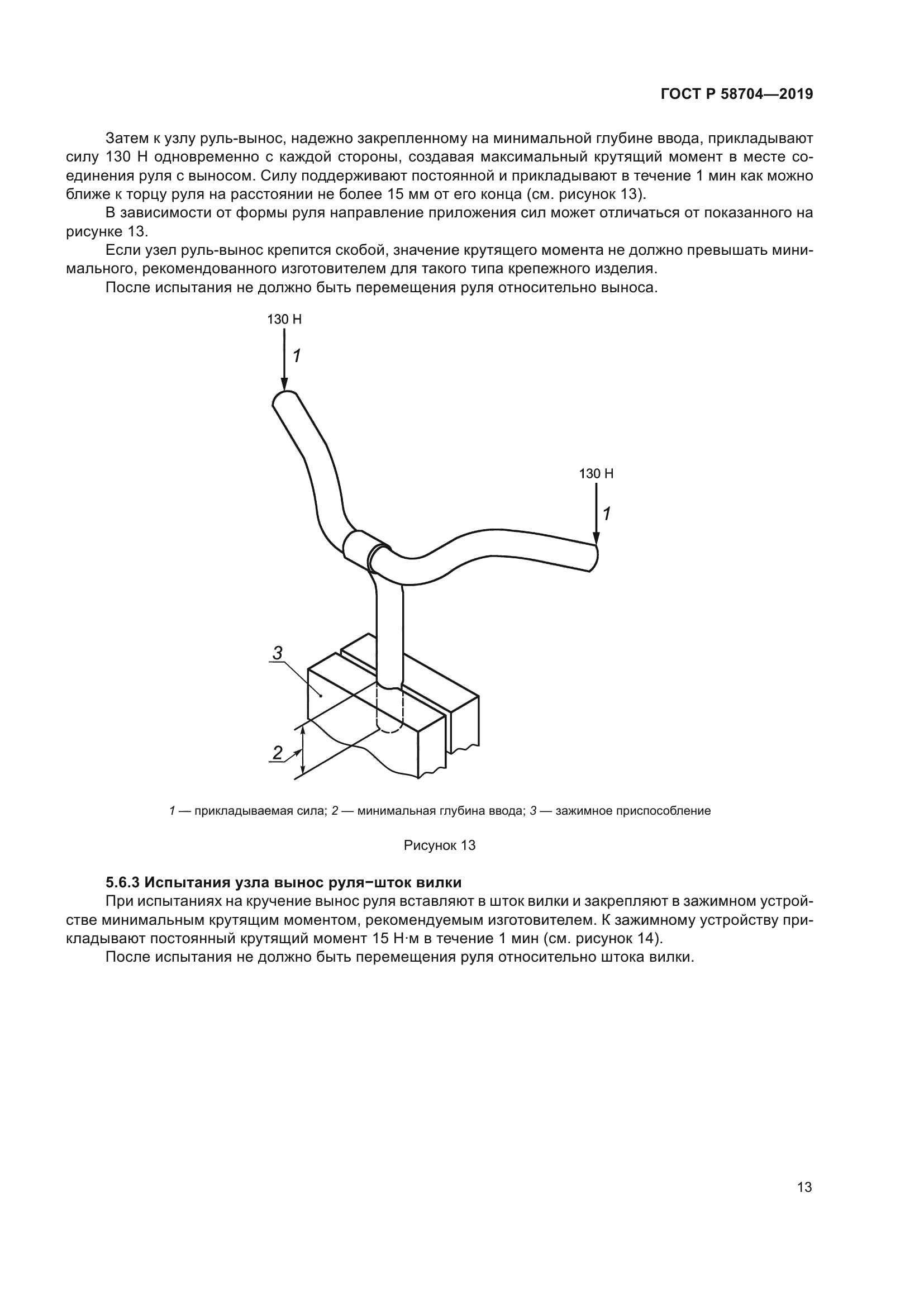 ГОСТ Р 58704—2019

Затем к узлу руль-вынос, надежно закрепленному на минимальной глубине ввода, прикладывают силу 130 Н одновременно с каждой стороны, создавая максимальный крутящий момент в месте соединения руля с выносом. Силу поддерживают постоянной и прикладывают в течение 1 мин как можно ближе к торцу руля на расстоянии не более 15 мм от его конца (см. рисунок 13).

В зависимости от формы руля направление приложения сил может отличаться от показанного на рисунке 13.

Если узел руль-вынос крепится скобой, значение крутящего момента не должно превышать минимального, рекомендованного изготовителем для такого типа крепежного изделия.

После испытания не должно быть перемещения руля относительно выноса.

130 Н
1
130 Н
1
3
2

1 — прикладываемая сила; 2 — минимальная глубина ввода; 3 — зажимное приспособление

Рисунок 13

5.6.3 Испытания узла вынос руля−шток вилки

При испытаниях на кручение вынос руля вставляют в шток вилки и закрепляют в зажимном устройстве минимальным крутящим моментом, рекомендуемым изготовителем. К зажимному устройству прикладывают постоянный крутящий момент 15 Н·м в течение 1 мин (см. рисунок 14).

После испытания не должно быть перемещения руля относительно штока вилки.

13